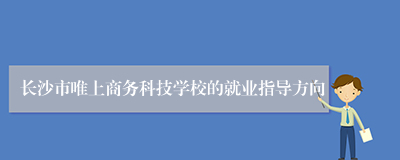 长沙市唯上商务科技学校的就业指导方向